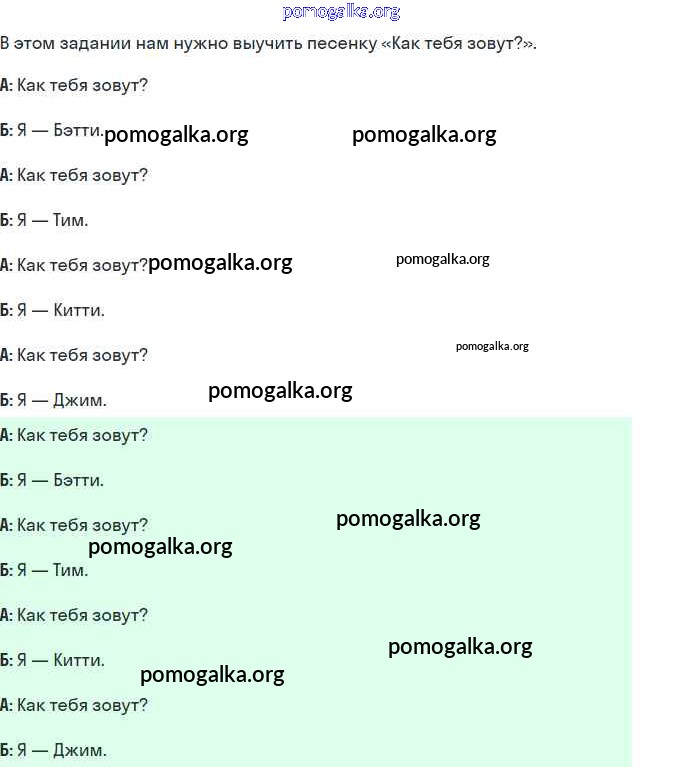 pomogalka.org

В этом задании нам нужно выучить песенку «Как тебя зовут?».

А: Как тебя зовут?

Б: Я — Бэтти. pomogalka.org pomogalka.org

А: Как тебя зовут?

Б: Я — Тим.

А: Как тебя зовут? pomogalka.org pomogalka.org

Б: Я — Китти.

А: Как тебя зовут? pomogalka.org

Б: Я — Джим. pomogalka.org

А: Как тебя зовут?

Б: Я — Бэтти.

А: Как тебя зовут? pomogalka.org

pomogalka.org

Б: Я — Тим.

А: Как тебя зовут?

pomogalka.org

Б: Я — Китти.

pomogalka.org

А: Как тебя зовут?

Б: Я — Джим.